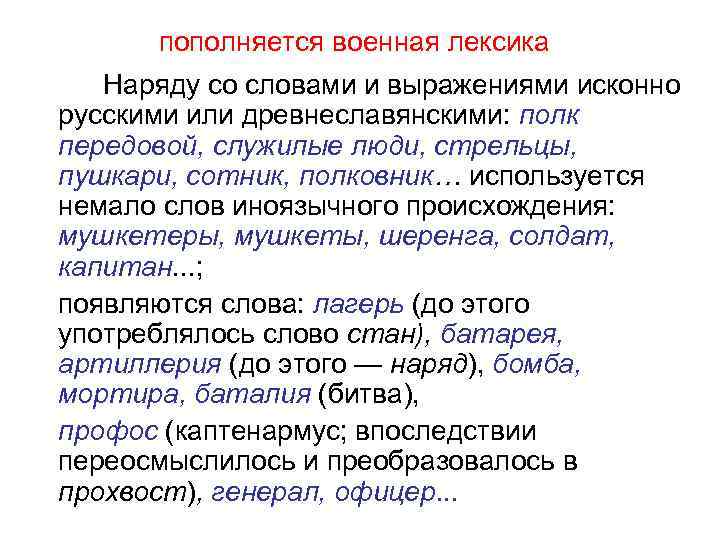 пополняется военная лексика

Наряду со словами и выражениями исконно русскими или древнеславянскими: полк передовой, служилые люди, стрельцы, пушкари, сотник, полковник… используется немало слов иноязычного происхождения: мушкетеры, мушкеты, шеренга, солдат, капитан...;

появляются слова: лагерь (до этого употреблялось слово стан), батарея, артиллерия (до этого — наряд), бомба, мортира, баталия (битва),

профос (каптенармус; впоследствии переосмыслилось и преобразовалось в прохвост), генерал, офицер...